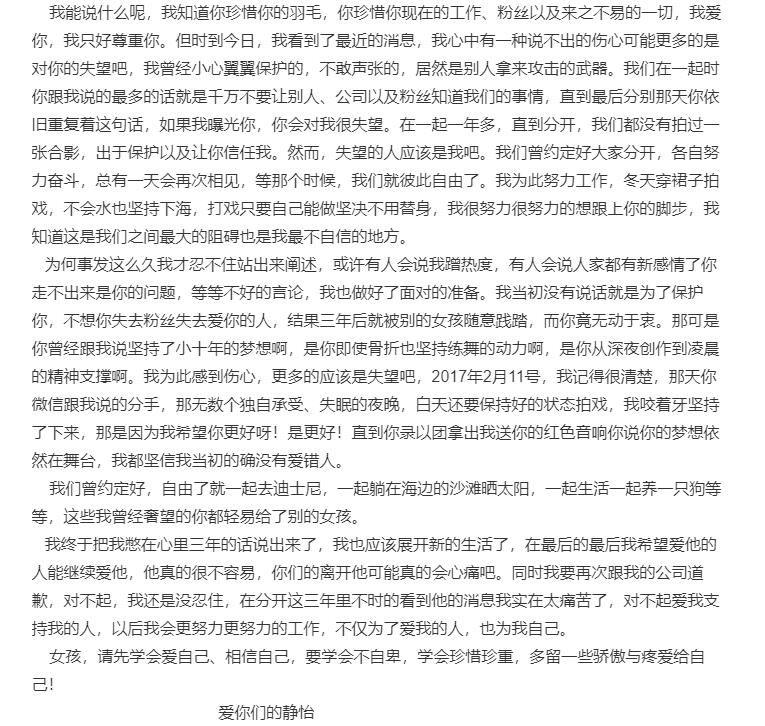 我能说什么呢，我知道你珍惜你的羽毛，你珍惜你现在的工作、粉丝以及来之不易的一切，我爱你，我只好尊重你。但时到今日，我看到了最近的消息，我心中有一种说不出的伤心可能更多的是对你的失望吧，我曾经小心翼翼保护的，不敢声张的，居然是别人拿来攻击的武器。我们在一起时你跟我说的最多的话就是千万不要让别人、公司以及粉丝知道我们的事情，直到最后分别那天你依旧重复着这句话，如果我曝光你，你会对我很失望。在一起一年多，直到分开，我们都没有拍过一张合影，出于保护以及让你信任我。然而，失望的人应该是我吧。我们曾约定好大家分开，各自努力奋斗，总有一天会再次相见，等那个时候，我们就彼此自由了。我为此努力工作，冬天穿裙子拍戏，不会水也坚持下海，打戏只要自己能做坚决不用替身，我很努力很努力的想跟上你的脚步，我知道这是我们之间最大的阻碍也是我最不自信的地方。

为何事发这么久我才忍不住站出来阐述，或许有人会说我蹭热度，有人会说人家都有新感情了你走不出来是你的问题，等等不好的言论，我也做好了面对的准备。我当初没有说话就是为了保护你，不想你失去粉丝失去爱你的人，结果三年后就被别的女孩随意践踏，而你竟无动于衷。那可是你曾经跟我说坚持了小十年的梦想啊，是你即使骨折也坚持练舞的动力啊，是你从深夜创作到凌晨的精神支撑啊。我为此感到伤心，更多的应该是失望吧，2017年2月11号，我记得很清楚，那天你微信跟我说的分手，那无数个独自承受、失眠的夜晚，白天还要保持好的状态拍戏，我咬着牙坚持了下来，那是因为我希望你更好呀！是更好！直到你录以团拿出我送你的红色音响你说你的梦想依然在舞台，我都坚信我当初的确没有爱错人。

我们曾约定好，自由了就一起去迪士尼，一起躺在海边的沙滩晒太阳，一起生活一起养一只狗等等，这些我曾经奢望的你都轻易给了别的女孩。

我终于把我憋在心里三年的话说出来了，我也应该展开新的生活了，在最后的最后我希望爱他的人能继续爱他，他真的很不容易，你们的离开他可能真的会心痛吧。同时我要再次跟我的公司道歉，对不起，我还是没忍住，在分开这三年里不时的看到他的消息我实在太痛苦了，对不起爱我支持我的人，以后我会更努力更努力的工作，不仅为了爱我的人，也为我自己。

女孩，请先学会爱自己、相信自己，要学会不自卑，学会珍惜珍重，多留一些骄傲与疼爱给自己!

爱你们的静怡